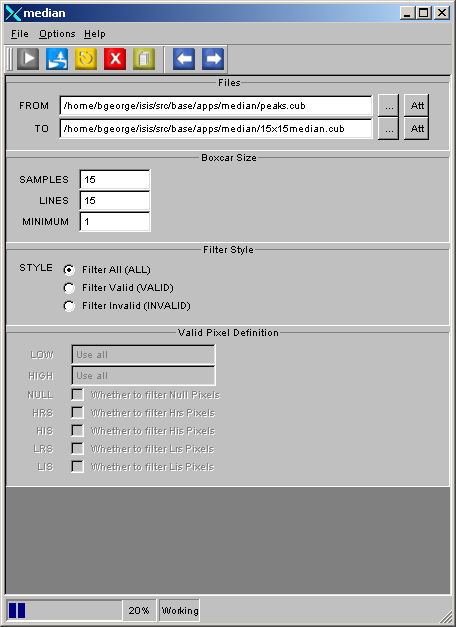 median

File Options Help

Files

FROM /home/bgeorge/isis/src/base/apps/median/peaks.cub ... Att

TO /home/bgeorge/isis/src/base/apps/median/15x15median.cub ... Att

Boxcar Size

SAMPLES 15

LINES 15

MINIMUM 1

Filter Style

STYLE Filter All (ALL)

Filter Valid (VALID)

Filter Invalid (INVALID)

Valid Pixel Definition

LOW Use all

HIGH Use all

NULL Whether to filter Null Pixels

HRS Whether to filter Hrs Pixels

HIS Whether to filter His Pixels

LRS Whether to filter Lrs Pixels

LIS Whether to filter Lis Pixels

20% Working